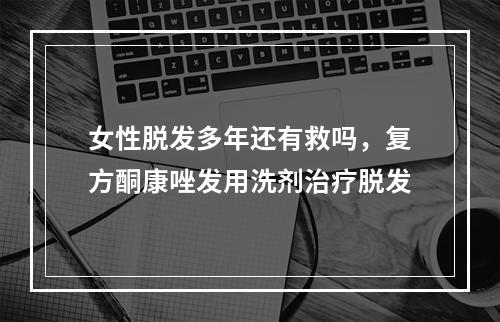 女性脱发多年还有救吗，复方酮康唑发用洗剂治疗脱发